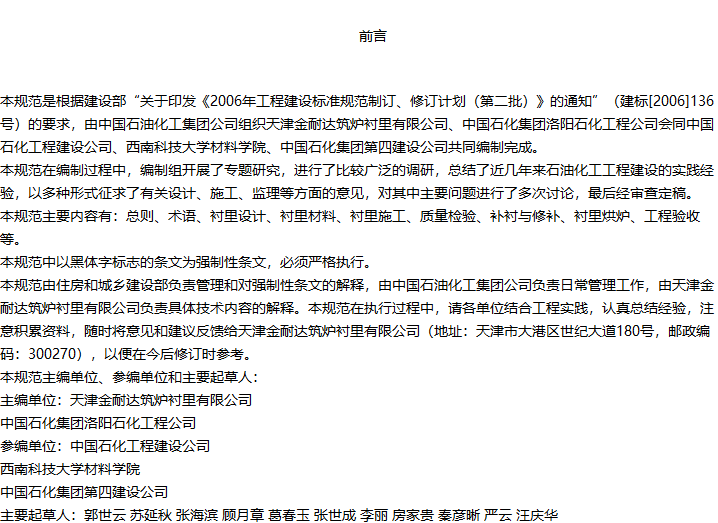 前言

本规范是根据建设部“关于印发《2006年工程建设标准规范制订、修订计划（第二批）》的通知”（建标[2006]136号）的要求，由中国石油化工集团公司组织天津金耐达筑炉衬里有限公司、中国石化集团洛阳石化工程公司会同中国石化工程建设公司、西南科技大学材料学院、中国石化集团第四建设公司共同编制完成。
本规范在编制过程中，编制组开展了专题研究，进行了比较广泛的调研，总结了近几年来石油化工工程建设的实践经验，以多种形式征求了有关设计、施工、监理等方面的意见，对其中主要问题进行了多次讨论，最后经审查定稿。
本规范主要内容有：总则、术语、衬里设计、衬里材料、衬里施工、质量检验、补衬与修补、衬里烘炉、工程验收等。
本规范中以黑体字标志的条文为强制性条文，必须严格执行。
本规范由住房和城乡建设部负责管理和对强制性条文的解释，由中国石油化工集团公司负责日常管理工作，由天津金耐达筑炉衬里有限公司负责具体技术内容的解释。本规范在执行过程中，请各单位结合工程实践，认真总结经验，注意积累资料，随时将意见和建议反馈给天津金耐达筑炉衬里有限公司（地址：天津市大港区世纪大道180号，邮政编码：300270），以便在今后修订时参考。
本规范主编单位、参编单位和主要起草人：
主编单位：天津金耐达筑炉衬里有限公司
中国石化集团洛阳石化工程公司
参编单位：中国石化工程建设公司
西南科技大学材料学院
中国石化集团第四建设公司
主要起草人：郭世云 苏延秋 张海滨 顾月章 葛春玉 张世成 李丽 房家贵 秦彦晰 严云 汪庆华